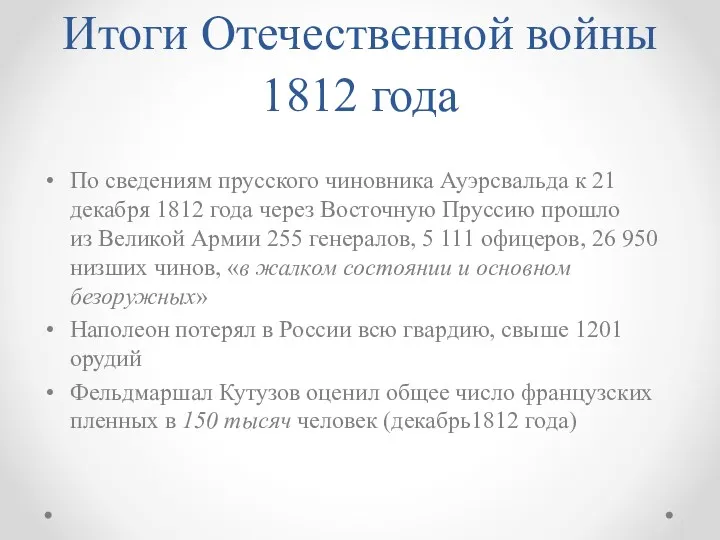 Итоги Отечественной войны 1812 года

• По сведениям прусского чиновника Ауэрсвальда к 21 декабря 1812 года через Восточную Пруссию прошло из Великой Армии 255 генералов, 5 111 офицеров, 26 950 низших чинов, «в жалком состоянии и основном безоружных»

• Наполеон потерял в России всю гвардию, свыше 1201 орудий

• Фельдмаршал Кутузов оценил общее число французских пленных в 150 тысяч человек (декабрь1812 года)